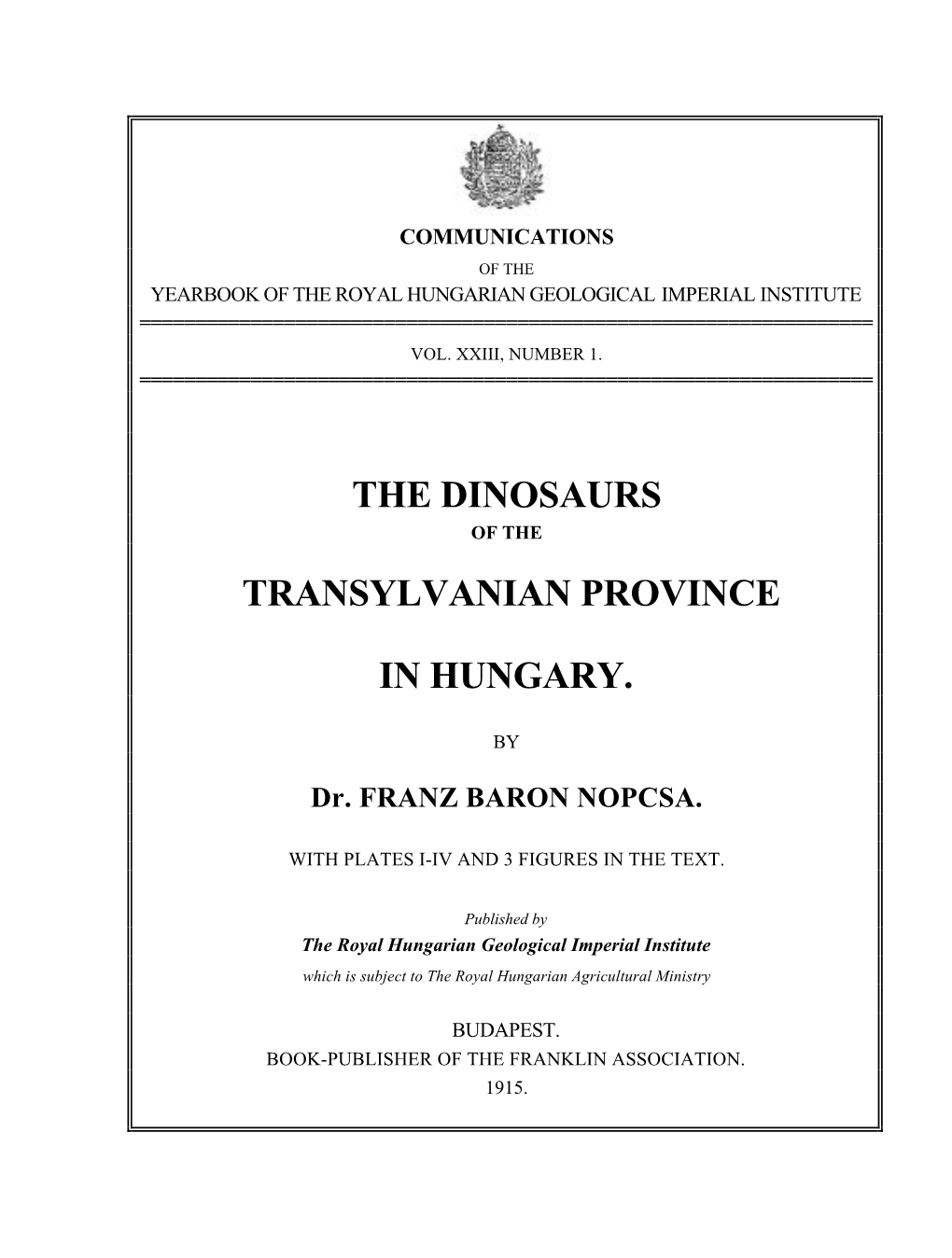 COMMUNICATIONS

OF THE

YEARBOOK OF THE ROYAL HUNGARIAN GEOLOGICAL IMPERIAL INSTITUTE

VOL. XXIII, NUMBER 1.

THE DINOSAURS

OF THE

TRANSYLVANIAN PROVINCE

IN HUNGARY.

BY

Dr. FRANZ BARON NOPCSA.

WITH PLATES I-IV AND 3 FIGURES IN THE TEXT.

Published by

The Royal Hungarian Geological Imperial Institute

which is subject to The Royal Hungarian Agricultural Ministry

BUDAPEST.

BOOK-PUBLISHER OF THE FRANKLIN ASSOCIATION.

1915.